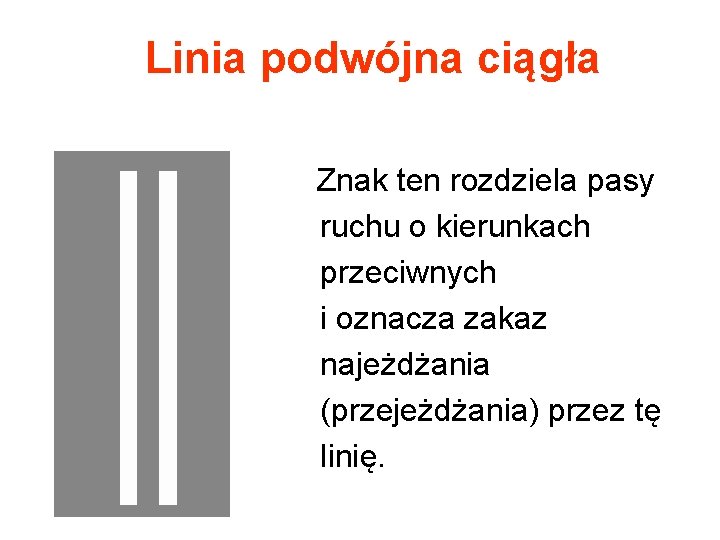 Linia podwójna ciągła

Znak ten rozdziela pasy ruchu o kierunkach przeciwnych i oznacza zakaz najeżdżania (przejeżdżania) przez tę linię.